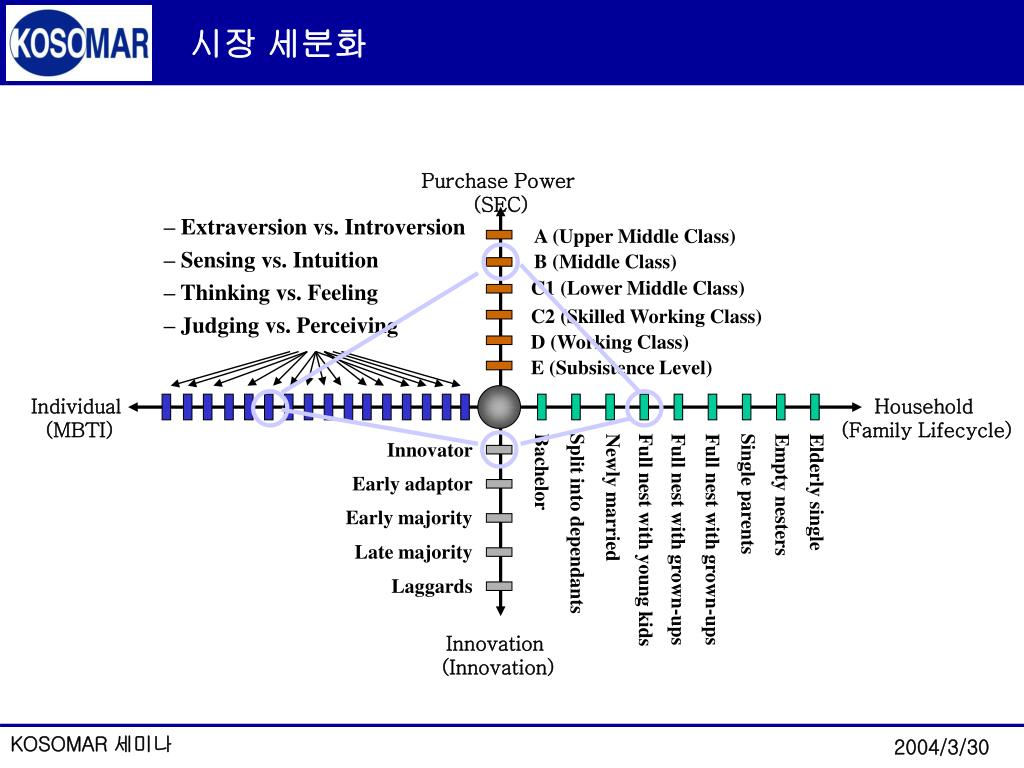 KOSOMAR

시장 세분화

Purchase Power (SEC)

– Extraversion vs. Introversion
– Sensing vs. Intuition
– Thinking vs. Feeling
– Judging vs. Perceiving

A (Upper Middle Class)
B (Middle Class)
C1 (Lower Middle Class)
C2 (Skilled Working Class)
D (Working Class)
E (Subsistence Level)

Individual (MBTI)

Household (Family Lifecycle)

Innovator
Early adaptor
Early majority
Late majority
Laggards

Bachelor
Split into dependants
Newly married
Full nest with young kids
Full nest with grown-ups
Full nest with grown-ups
Single parents
Empty nesters
Elderly single

Innovation (Innovation)

KOSOMAR 세미나

2004/3/30